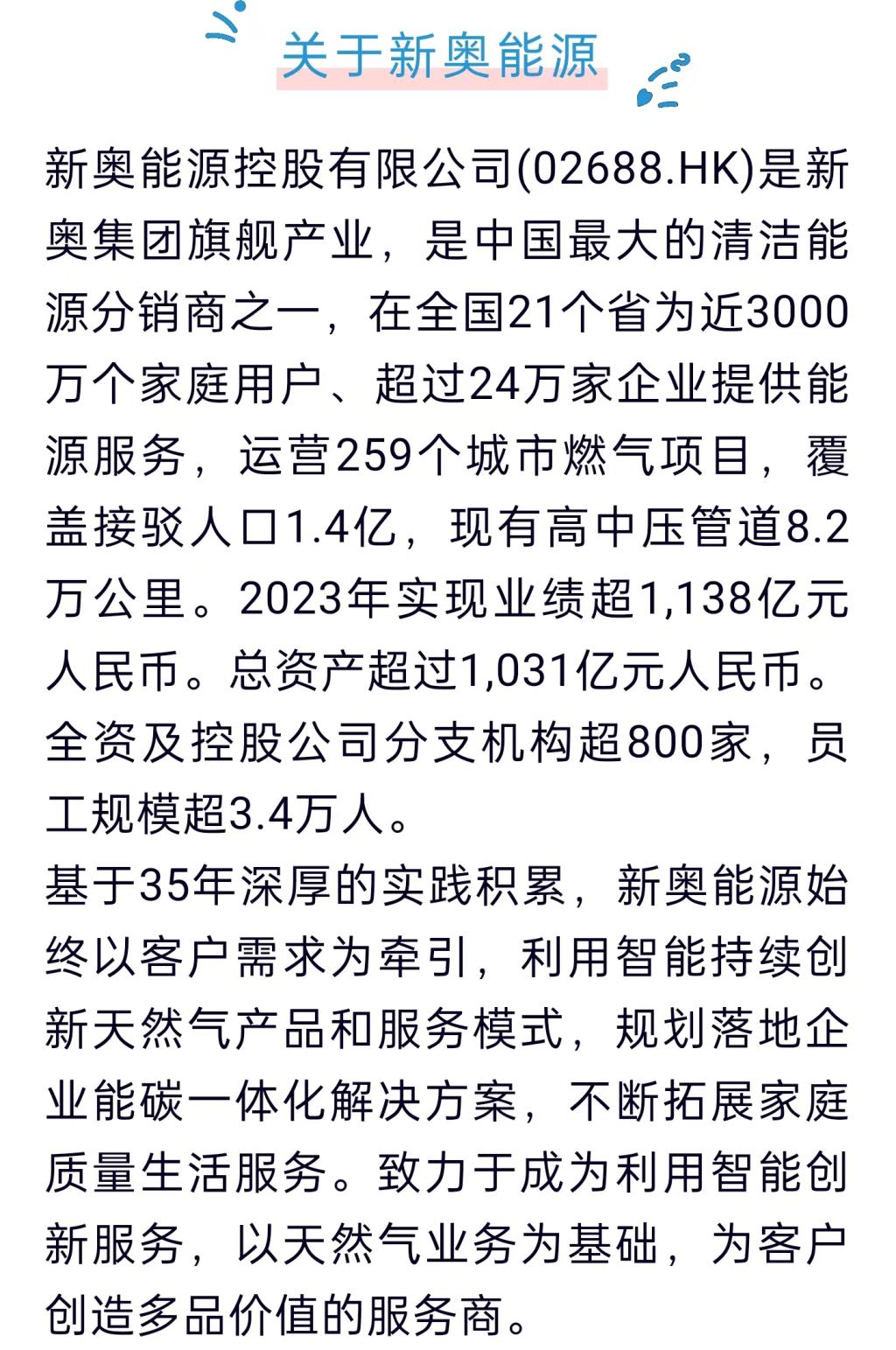 关于新奥能源

新奥能源控股有限公司(02688.HK)是新奥集团旗舰产业，是中国最大的清洁能源分销商之一，在全国21个省为近3000万个家庭用户、超过24万家企业提供能源服务，运营259个城市燃气项目，覆盖接驳人口1.4亿，现有高中压管道8.2万公里。2023年实现业绩超1,138亿元人民币。总资产超过1,031亿元人民币。全资及控股公司分支机构超800家，员工规模超3.4万人。

基于35年深厚的实践积累，新奥能源始终以客户需求为牵引，利用智能持续创新天然气产品和服务模式，规划落地企业能碳一体化解决方案，不断拓展家庭质量生活服务。致力于成为利用智能创新服务，以天然气业务为基础，为客户创造多品价值的服务商。